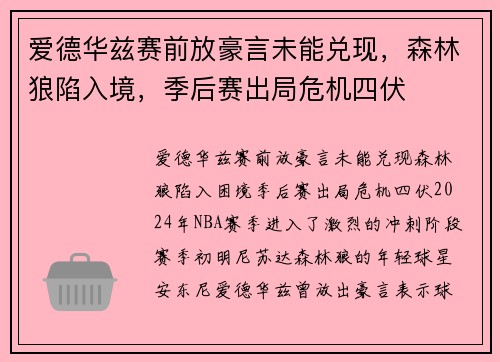 爱德华兹赛前放豪言未能兑现，森林狼陷入境，季后赛出局危机四伏

爱德华兹赛前放豪言未能兑现森林狼陷入困境季后赛出局危机四伏2024年NBA赛季进入了激烈的冲刺阶段赛季初明尼苏达森林狼的年轻球星安东尼爱德华兹曾放出豪言表示球